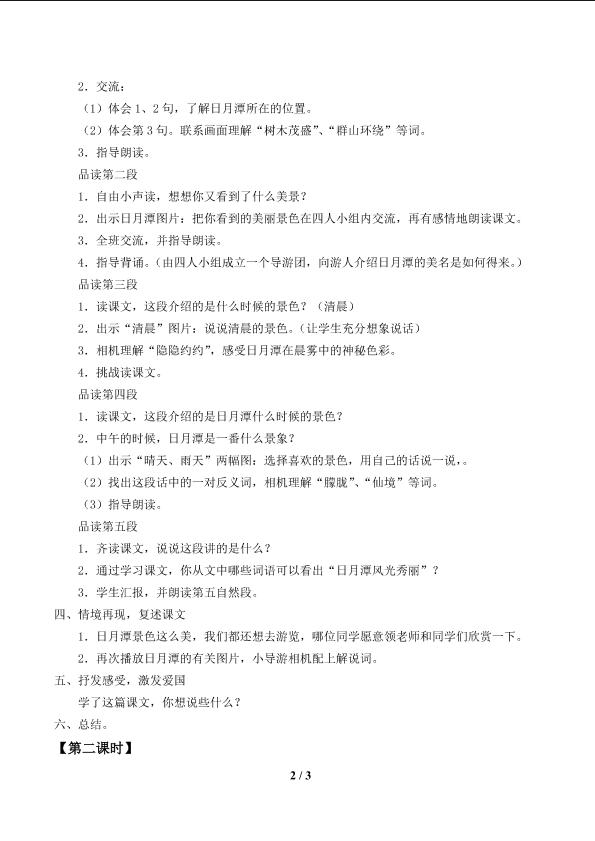 2．交流：

（1）体会1、2句，了解日月潭所在的位置。

（2）体会第3句。联系画面理解“树木茂盛”、“群山环绕”等词。

3．指导朗读。

品读第二段

1．自由小声读，想想你又看到了什么美景？

2．出示日月潭图片：把你看到的美丽景色在四人小组内交流，再有感情地朗读课文。

3．全班交流，并指导朗读。

4．指导背诵。（由四人小组成立一个导游团，向游人介绍日月潭的美名是如何得来。）

品读第三段

1．读课文，这段介绍的是什么时候的景色？（清晨）

2．出示“清晨”图片：说说清晨的景色。（让学生充分想象说话）

3．相机理解“隐隐约约”，感受日月潭在晨雾中的神秘色彩。

4．挑战读课文。

品读第四段

1．读课文，这段介绍的是日月潭什么时候的景色？

2．中午的时候，日月潭是一番什么景象？

（1）出示“晴天、雨天”两幅图：选择喜欢的景色，用自己的话说一说，。

（2）找出这段话中的一对反义词，相机理解“朦胧”、“仙境”等词。

（3）指导朗读。

品读第五段

1．齐读课文，说说这段讲的是什么？

2．通过学习课文，你从文中哪些词语可以看出“日月潭风光秀丽”？

3．学生汇报，并朗读第五自然段。

四、情境再现，复述课文

1．日月潭景色这么美，我们都还想去游览，哪位同学愿意领老师和同学们欣赏一下。

2．再次播放日月潭的有关图片，小导游相机配上解说词。

五、抒发感受，激发爱国

学了这篇课文，你想说些什么？

六、总结。

【第二课时】

2 / 3